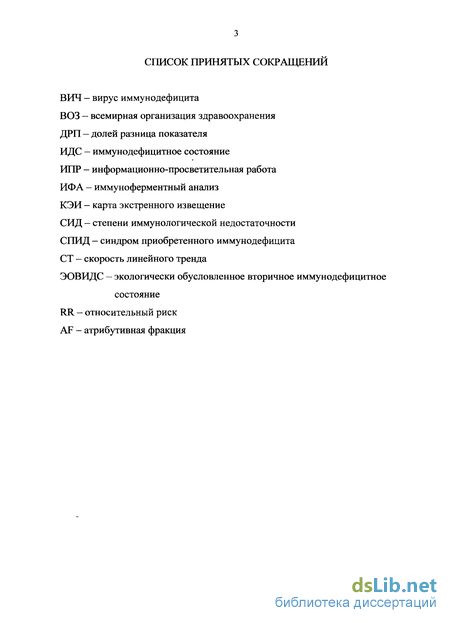 3

СПИСОК ПРИНЯТЫХ СОКРАЩЕНИЙ

ВИЧ – вирус иммунодефицита

ВОЗ – всемирная организация здравоохранения

ДРП – долей разница показателя

ИДС – иммунодефицитное состояние

ИПР – информационно-просветительная работа

ИФА – иммуноферментный анализ

КЭИ – карта экстренного извещение

СИД – степени иммунологической недостаточности

СПИД – синдром приобретенного иммунодефицита

СТ – скорость линейного тренда

ЭОВИДС – экологически обусловленное вторичное иммунодефицитное состояние

RR – относительный риск

AF – атрибутивная фракция

dsLib.net
библиотека диссертаций